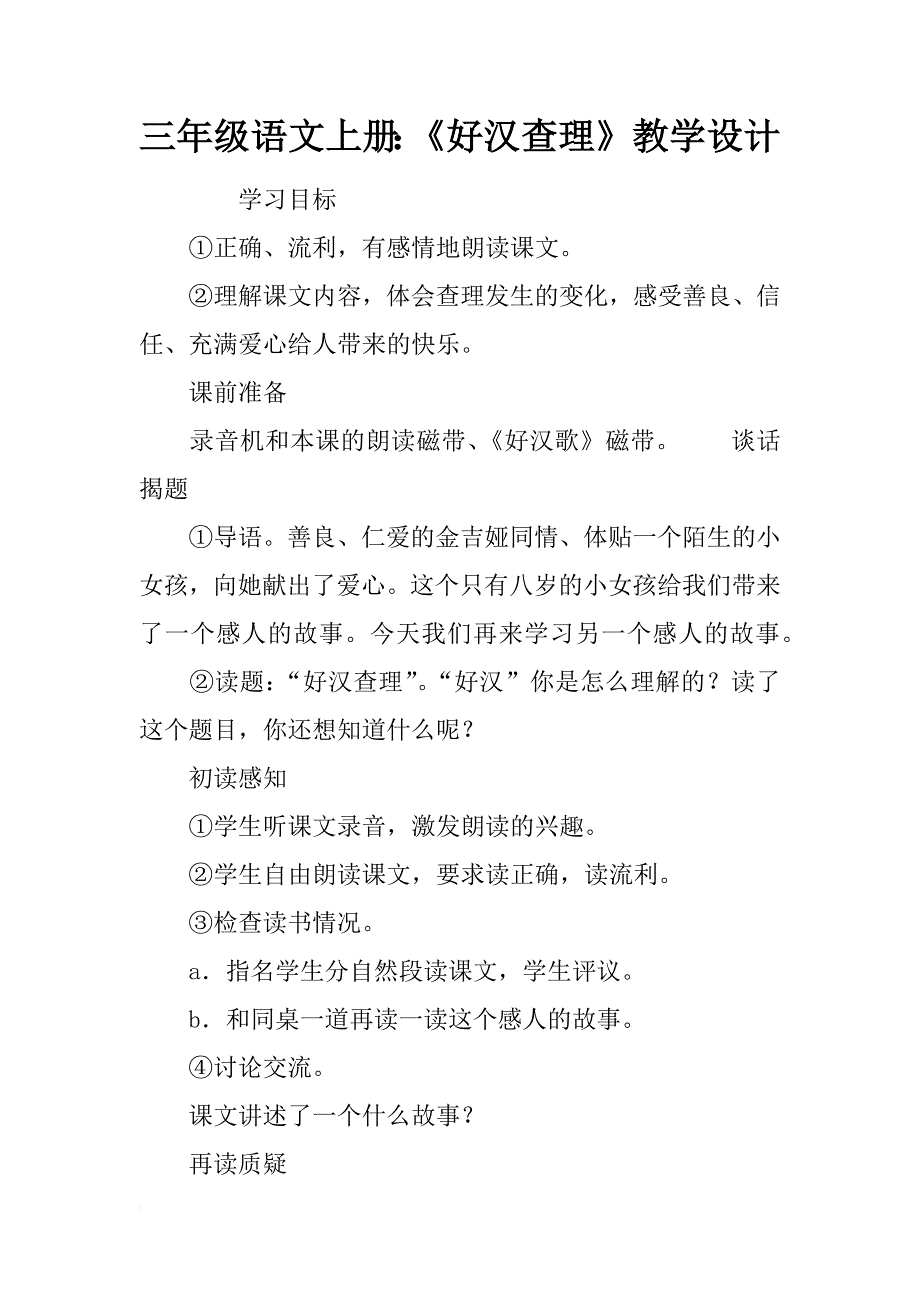 三年级语文上册:《好汉查理》教学设计

学习目标

①正确、流利，有感情地朗读课文。

②理解课文内容，体会查理发生的变化，感受善良、信任、充满爱心给人带来的快乐。

课前准备

录音机和本课的朗读磁带、《好汉歌》磁带。　　谈话揭题

①导语。善良、仁爱的金吉娅同情、体贴一个陌生的小女孩，向她献出了爱心。这个只有八岁的小女孩给我们带来了一个感人的故事。今天我们再来学习另一个感人的故事。

②读题：“好汉查理”。“好汉”你是怎么理解的？读了这个题目，你还想知道什么呢？

初读感知

①学生听课文录音，激发朗读的兴趣。

②学生自由朗读课文，要求读正确，读流利。

③检查读书情况。

a．指名学生分自然段读课文，学生评议。

b．和同桌一道再读一读这个感人的故事。

④讨论交流。

课文讲述了一个什么故事？

再读质疑